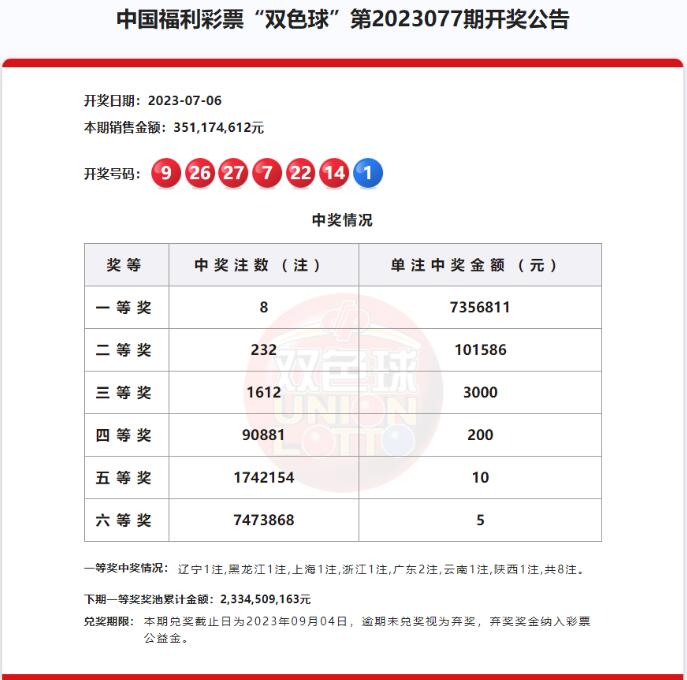 中国福利彩票“双色球”第2023077期开奖公告

开奖日期：2023-07-06

本期销售金额：351,174,612元

开奖号码：9 26 27 7 22 14 1

中奖情况

| 奖等 | 中奖注数（注） | 单注中奖金额（元） |
|---|---|---|
| 一等奖 | 8 | 7356811 |
| 二等奖 | 232 | 101586 |
| 三等奖 | 1612 | 3000 |
| 四等奖 | 90881 | 200 |
| 五等奖 | 1742154 | 10 |
| 六等奖 | 7473868 | 5 |

双色球 UNION LOTTO

一等奖中奖情况：辽宁1注,黑龙江1注,上海1注,浙江1注,广东2注,云南1注,陕西1注,共8注。

下期一等奖奖池累计金额：2,334,509,163元

兑奖期限：本期兑奖截止日为2023年09月04日，逾期未兑奖视为弃奖，弃奖奖金纳入彩票公益金。